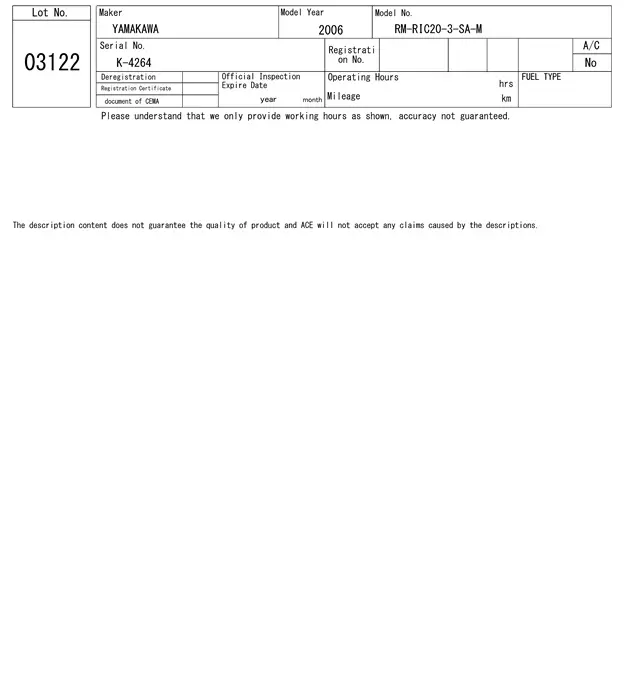 Lot No.

03122

Maker
YAMAKAWA

Model Year
2006

Model No.
RM-RIC20-3-SA-M

Serial No.
K-4264

Registration No.

A/C
No

Deregistration
Registration Certificate
document of CEMA

Official Inspection Expire Date
year month

Operating Hours hrs
Mileage km

FUEL TYPE

Please understand that we only provide working hours as shown, accuracy not guaranteed.

The description content does not guarantee the quality of product and ACE will not accept any claims caused by the descriptions.